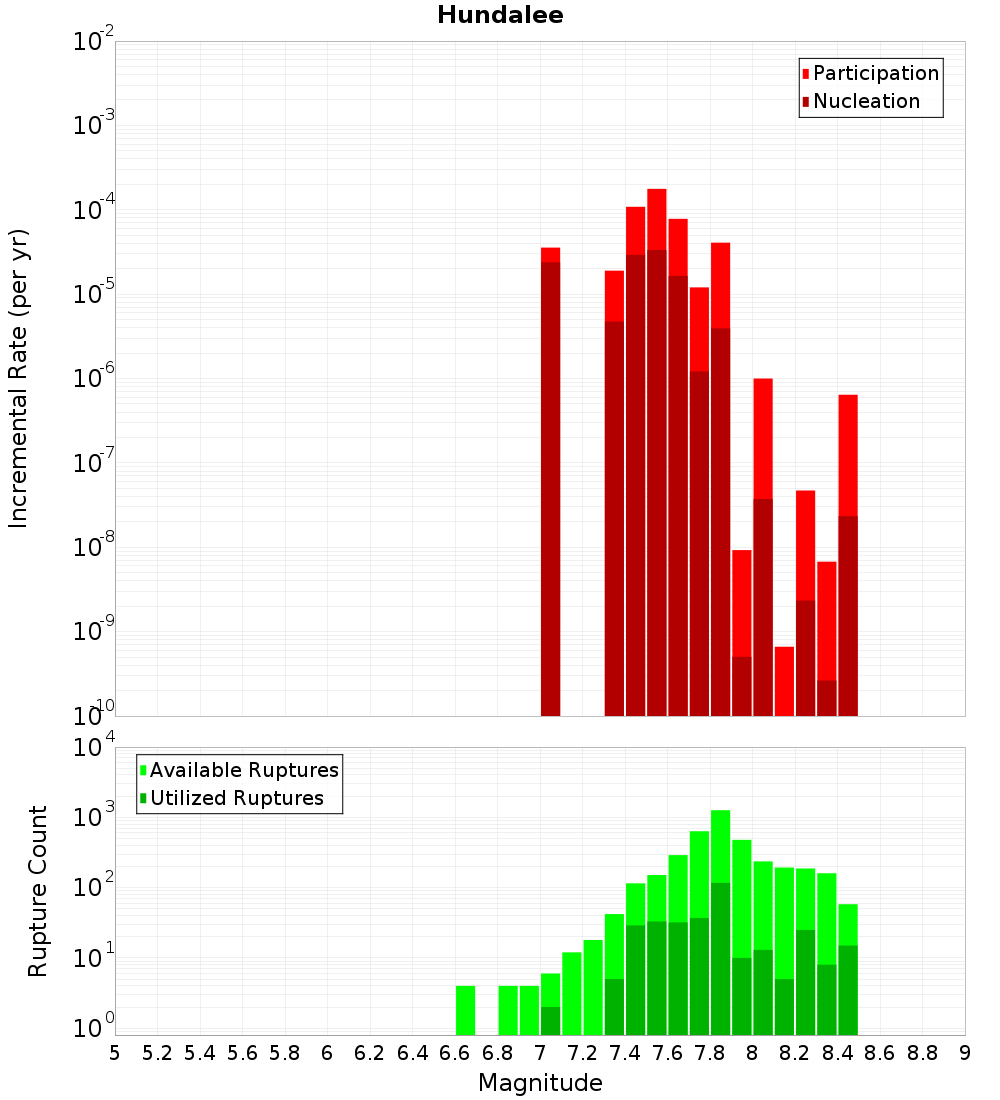 Hundalee

Participation
Nucleation

Incremental Rate (per yr)

$10^{-2}$
$10^{-3}$
$10^{-4}$
$10^{-5}$
$10^{-6}$
$10^{-7}$
$10^{-8}$
$10^{-9}$
$10^{-10}$

Available Ruptures
Utilized Ruptures

Rupture Count

$10^{4}$
$10^{3}$
$10^{2}$
$10^{1}$
$10^{0}$

5 5.2 5.4 5.6 5.8 6 6.2 6.4 6.6 6.8 7 7.2 7.4 7.6 7.8 8 8.2 8.4 8.6 8.8 9

Magnitude